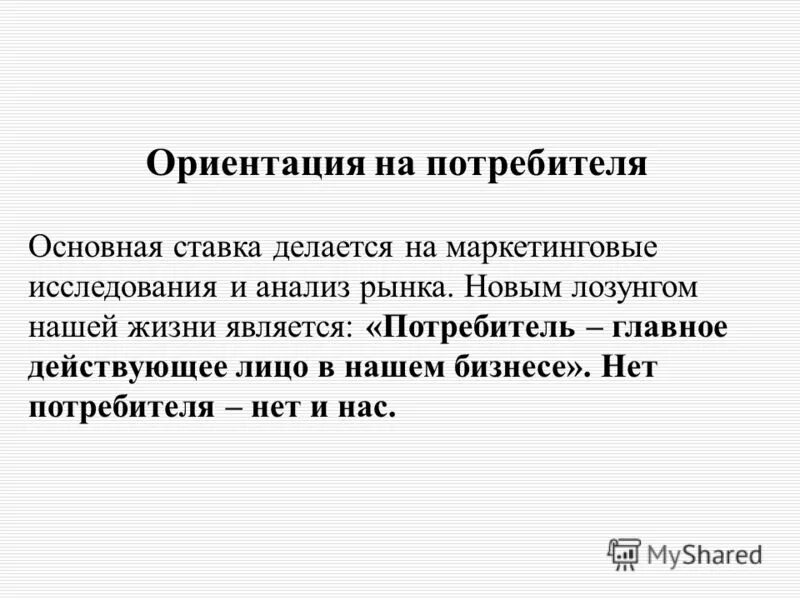 Ориентация на потребителя

Основная ставка делается на маркетинговые исследования и анализ рынка. Новым лозунгом нашей жизни является: «Потребитель – главное действующее лицо в нашем бизнесе». Нет потребителя – нет и нас.

MyShared